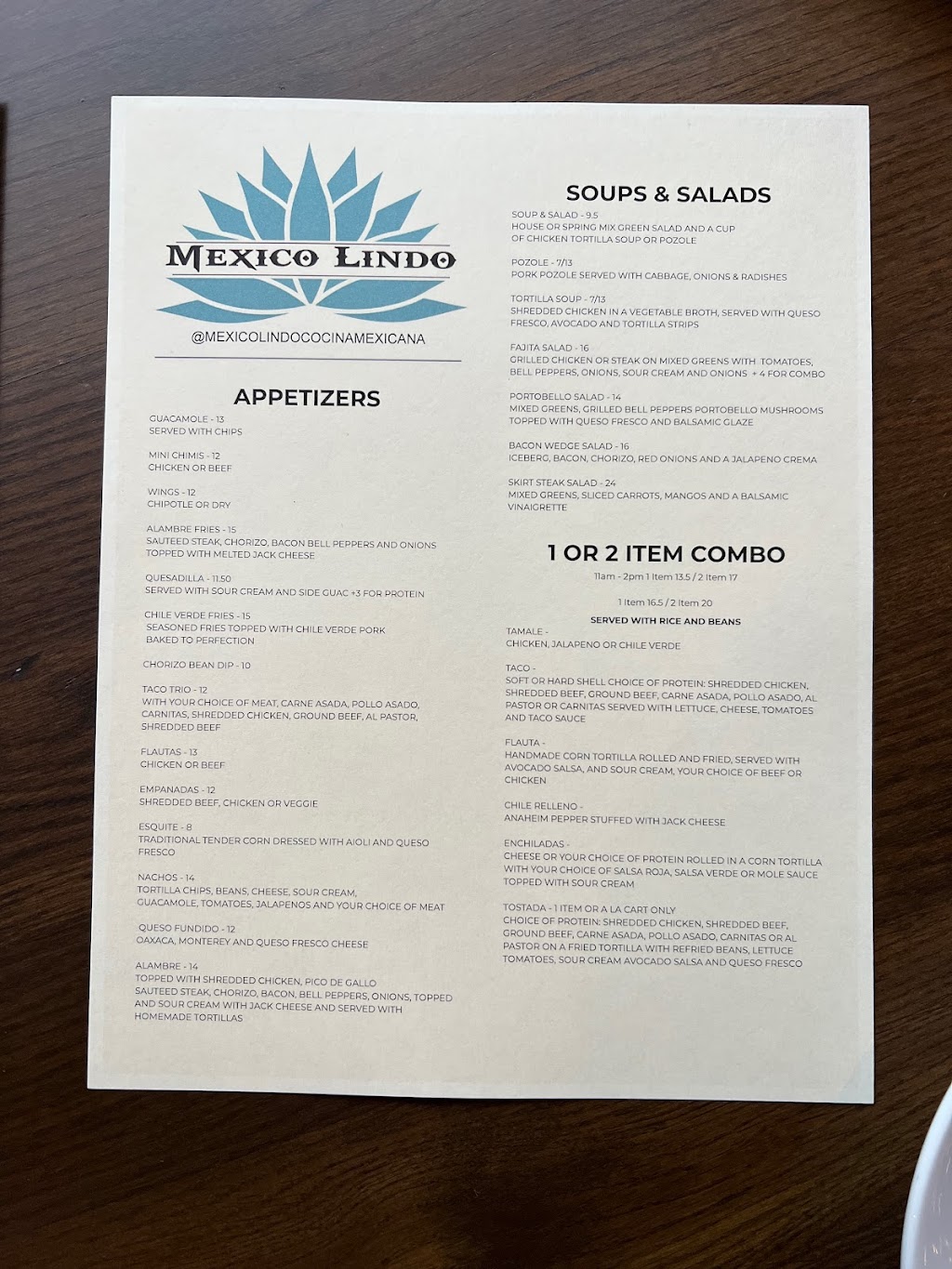 MEXICO LINDO

@MEXICOLINDOCOCINAMEXICANA

APPETIZERS

GUACAMOLE - 13
SERVED WITH CHIPS

MINI CHIMIS - 12
CHICKEN OR BEEF

WINGS - 12
CHIPOTLE OR DRY

ALAMBRE FRIES - 15
SAUTEED STEAK, CHORIZO, BACON BELL PEPPERS AND ONIONS TOPPED WITH MELTED JACK CHEESE

QUESADILLA - 11.50
SERVED WITH SOUR CREAM AND SIDE GUAC +3 FOR PROTEIN

CHILE VERDE FRIES - 15
SEASONED FRIES TOPPED WITH CHILE VERDE PORK BAKED TO PERFECTION

CHORIZO BEAN DIP - 10

TACO TRIO - 12
WITH YOUR CHOICE OF MEAT, CARNE ASADA, POLLO ASADO, CARNITAS, SHREDDED CHICKEN, GROUND BEEF, AL PASTOR, SHREDDED BEEF

FLAUTAS - 13
CHICKEN OR BEEF

EMPANADAS - 12
SHREDDED BEEF, CHICKEN OR VEGGIE

ESQUITE - 8
TRADITIONAL TENDER CORN DRESSED WITH AIOLI AND QUESO FRESCO

NACHOS - 14
TORTILLA CHIPS, BEANS, CHEESE, SOUR CREAM, GUACAMOLE, TOMATOES, JALAPENOS AND YOUR CHOICE OF MEAT

QUESO FUNDIDO - 12
OAXACA, MONTEREY AND QUESO FRESCO CHEESE

ALAMBRE - 14
TOPPED WITH SHREDDED CHICKEN, PICO DE GALLO
SAUTEED STEAK, CHORIZO, BACON, BELL PEPPERS, ONIONS, TOPPED AND SOUR CREAM WITH JACK CHEESE AND SERVED WITH HOMEMADE TORTILLAS

SOUPS & SALADS

SOUP & SALAD - 9.5
HOUSE OR SPRING MIX GREEN SALAD AND A CUP OF CHICKEN TORTILLA SOUP OR POZOLE

POZOLE - 7/13
PORK POZOLE SERVED WITH CABBAGE, ONIONS & RADISHES

TORTILLA SOUP - 7/13
SHREDDED CHICKEN IN A VEGETABLE BROTH, SERVED WITH QUESO FRESCO, AVOCADO AND TORTILLA STRIPS

FAJITA SALAD - 16
GRILLED CHICKEN OR STEAK ON MIXED GREENS WITH TOMATOES, BELL PEPPERS, ONIONS, SOUR CREAM AND ONIONS + 4 FOR COMBO

PORTOBELLO SALAD - 14
MIXED GREENS, GRILLED BELL PEPPERS PORTOBELLO MUSHROOMS TOPPED WITH QUESO FRESCO AND BALSAMIC GLAZE

BACON WEDGE SALAD - 16
ICEBERG, BACON, CHORIZO, RED ONIONS AND A JALAPENO CREMA

SKIRT STEAK SALAD - 24
MIXED GREENS, SLICED CARROTS, MANGOS AND A BALSAMIC VINAIGRETTE

1 OR 2 ITEM COMBO

11am - 2pm 1 Item 13.5 / 2 Item 17

1 Item 16.5 / 2 Item 20

SERVED WITH RICE AND BEANS

TAMALE -
CHICKEN, JALAPENO OR CHILE VERDE

TACO -
SOFT OR HARD SHELL CHOICE OF PROTEIN: SHREDDED CHICKEN, SHREDDED BEEF, GROUND BEEF, CARNE ASADA, POLLO ASADO, AL PASTOR OR CARNITAS SERVED WITH LETTUCE, CHEESE, TOMATOES AND TACO SAUCE

FLAUTA -
HANDMADE CORN TORTILLA ROLLED AND FRIED, SERVED WITH AVOCADO SALSA, AND SOUR CREAM, YOUR CHOICE OF BEEF OR CHICKEN

CHILE RELLENO -
ANAHEIM PEPPER STUFFED WITH JACK CHEESE

ENCHILADAS -
CHEESE OR YOUR CHOICE OF PROTEIN ROLLED IN A CORN TORTILLA WITH YOUR CHOICE OF SALSA ROJA, SALSA VERDE OR MOLE SAUCE TOPPED WITH SOUR CREAM

TOSTADA - 1 ITEM OR A LA CART ONLY
CHOICE OF PROTEIN: SHREDDED CHICKEN, SHREDDED BEEF, GROUND BEEF, CARNE ASADA, POLLO ASADO, CARNITAS OR AL PASTOR ON A FRIED TORTILLA WITH REFRIED BEANS, LETTUCE TOMATOES, SOUR CREAM AVOCADO SALSA AND QUESO FRESCO